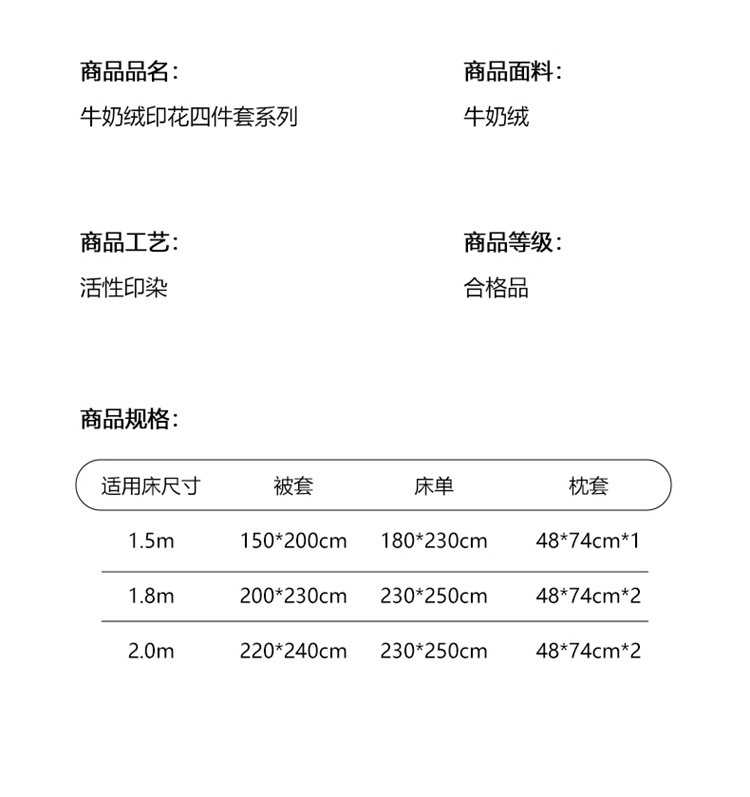 商品品名：
牛奶绒印花四件套系列

商品面料：
牛奶绒

商品工艺：
活性印染

商品等级：
合格品

商品规格：

| 适用床尺寸 | 被套 | 床单 | 枕套 |
|---|---|---|---|
| 1.5m | 150*200cm | 180*230cm | 48*74cm*1 |
| 1.8m | 200*230cm | 230*250cm | 48*74cm*2 |
| 2.0m | 220*240cm | 230*250cm | 48*74cm*2 |